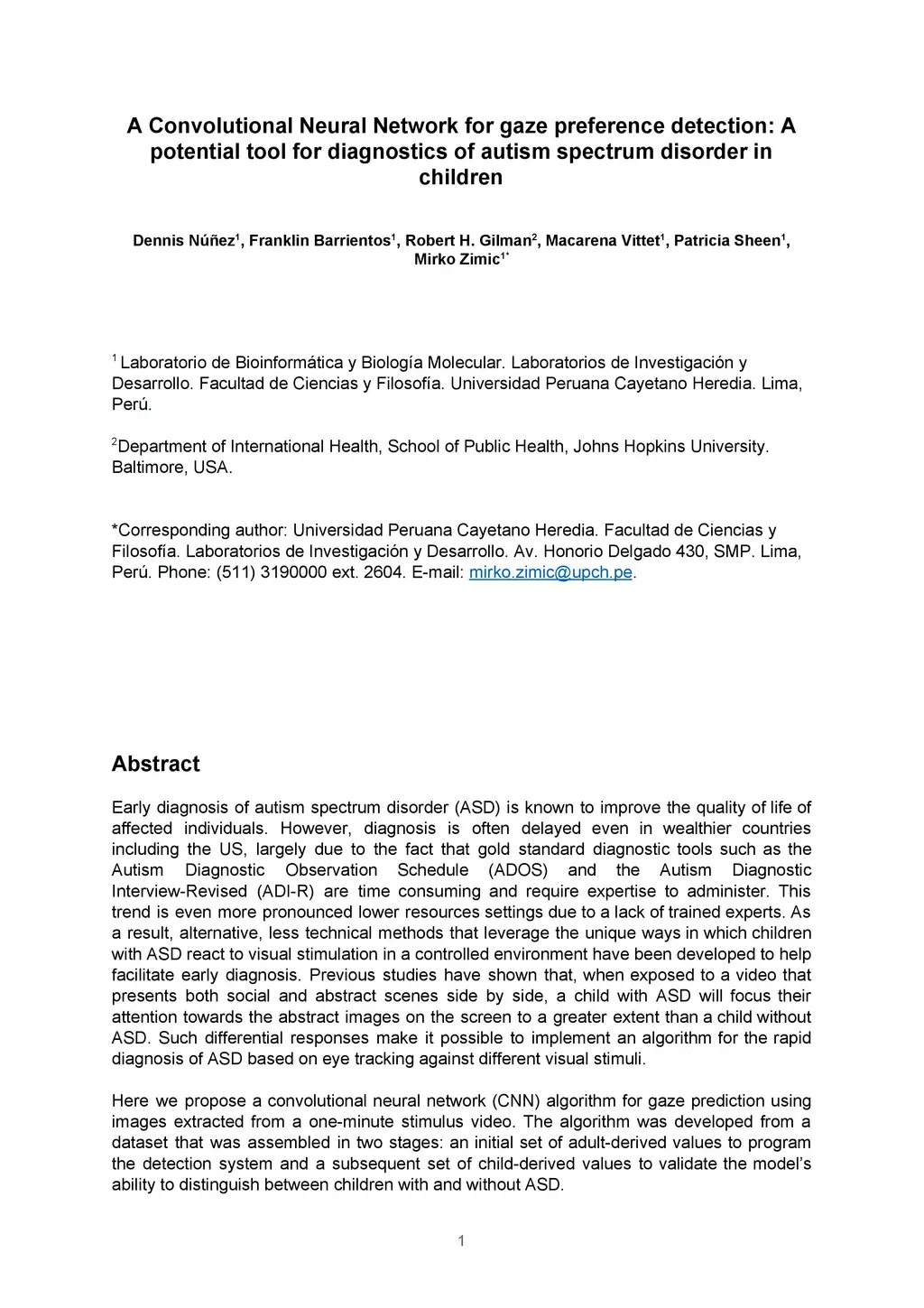 A Convolutional Neural Network for gaze preference detection: A potential tool for diagnostics of autism spectrum disorder in children

Dennis Núñez$^1$, Franklin Barrientos$^1$, Robert H. Gilman$^2$, Macarena Vittet$^1$, Patricia Sheen$^1$, Mirko Zimic$^{1*}$

$^1$ Laboratorio de Bioinformática y Biología Molecular. Laboratorios de Investigación y Desarrollo. Facultad de Ciencias y Filosofía. Universidad Peruana Cayetano Heredia. Lima, Perú.

$^2$Department of International Health, School of Public Health, Johns Hopkins University. Baltimore, USA.

*Corresponding author: Universidad Peruana Cayetano Heredia. Facultad de Ciencias y Filosofía. Laboratorios de Investigación y Desarrollo. Av. Honorio Delgado 430, SMP. Lima, Perú. Phone: (511) 3190000 ext. 2604. E-mail: mirko.zimic@upch.pe.

Abstract

Early diagnosis of autism spectrum disorder (ASD) is known to improve the quality of life of affected individuals. However, diagnosis is often delayed even in wealthier countries including the US, largely due to the fact that gold standard diagnostic tools such as the Autism Diagnostic Observation Schedule (ADOS) and the Autism Diagnostic Interview-Revised (ADI-R) are time consuming and require expertise to administer. This trend is even more pronounced lower resources settings due to a lack of trained experts. As a result, alternative, less technical methods that leverage the unique ways in which children with ASD react to visual stimulation in a controlled environment have been developed to help facilitate early diagnosis. Previous studies have shown that, when exposed to a video that presents both social and abstract scenes side by side, a child with ASD will focus their attention towards the abstract images on the screen to a greater extent than a child without ASD. Such differential responses make it possible to implement an algorithm for the rapid diagnosis of ASD based on eye tracking against different visual stimuli.

Here we propose a convolutional neural network (CNN) algorithm for gaze prediction using images extracted from a one-minute stimulus video. The algorithm was developed from a dataset that was assembled in two stages: an initial set of adult-derived values to program the detection system and a subsequent set of child-derived values to validate the model's ability to distinguish between children with and without ASD.

1